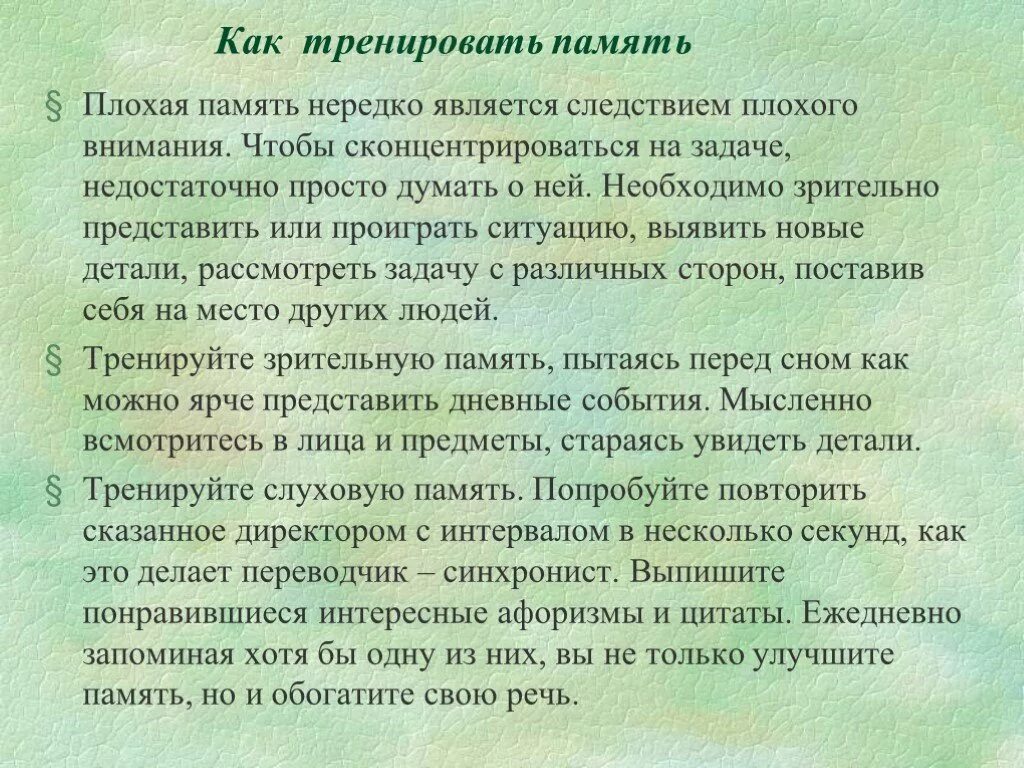 Как тренировать память

§ Плохая память нередко является следствием плохого внимания. Чтобы сконцентрироваться на задаче, недостаточно просто думать о ней. Необходимо зрительно представить или проиграть ситуацию, выявить новые детали, рассмотреть задачу с различных сторон, поставив себя на место других людей.

§ Тренируйте зрительную память, пытаясь перед сном как можно ярче представить дневные события. Мысленно всмотритесь в лица и предметы, стараясь увидеть детали.

§ Тренируйте слуховую память. Попробуйте повторить сказанное директором с интервалом в несколько секунд, как это делает переводчик – синхронист. Выпишите понравившиеся интересные афоризмы и цитаты. Ежедневно запоминая хотя бы одну из них, вы не только улучшите память, но и обогатите свою речь.